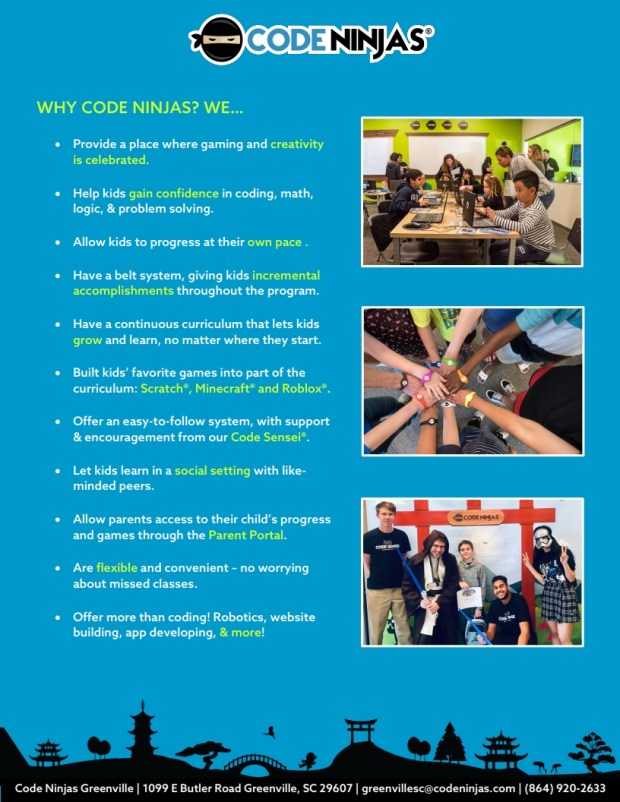 CODE NINJAS®

WHY CODE NINJAS? WE...

• Provide a place where gaming and creativity is celebrated.

• Help kids gain confidence in coding, math, logic, & problem solving.

• Allow kids to progress at their own pace .

• Have a belt system, giving kids incremental accomplishments throughout the program.

• Have a continuous curriculum that lets kids grow and learn, no matter where they start.

• Built kids' favorite games into part of the curriculum: Scratch®, Minecraft® and Roblox®.

• Offer an easy-to-follow system, with support & encouragement from our Code Sensei®.

• Let kids learn in a social setting with like-minded peers.

• Allow parents access to their child's progress and games through the Parent Portal.

• Are flexible and convenient – no worrying about missed classes.

• Offer more than coding! Robotics, website building, app developing, & more!

CODE NINJAS

Code Ninjas Greenville | 1099 E Butler Road Greenville, SC 29607 | greenvillesc@codeninjas.com | (864) 920-2633